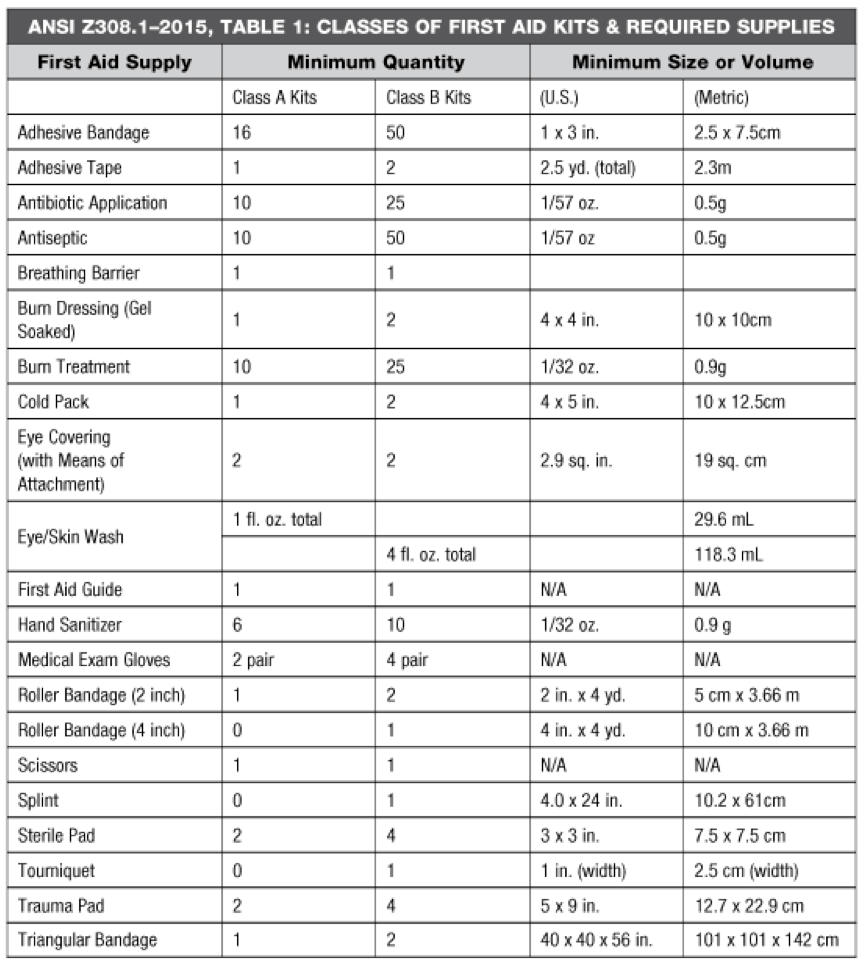 ANSI Z308.1–2015, TABLE 1: CLASSES OF FIRST AID KITS & REQUIRED SUPPLIES

| First Aid Supply | Minimum Quantity | | Minimum Size or Volume | |
|---|---|---|---|---|
| | Class A Kits | Class B Kits | (U.S.) | (Metric) |
| Adhesive Bandage | 16 | 50 | 1 x 3 in. | 2.5 x 7.5cm |
| Adhesive Tape | 1 | 2 | 2.5 yd. (total) | 2.3m |
| Antibiotic Application | 10 | 25 | 1/57 oz. | 0.5g |
| Antiseptic | 10 | 50 | 1/57 oz | 0.5g |
| Breathing Barrier | 1 | 1 | | |
| Burn Dressing (Gel Soaked) | 1 | 2 | 4 x 4 in. | 10 x 10cm |
| Burn Treatment | 10 | 25 | 1/32 oz. | 0.9g |
| Cold Pack | 1 | 2 | 4 x 5 in. | 10 x 12.5cm |
| Eye Covering (with Means of Attachment) | 2 | 2 | 2.9 sq. in. | 19 sq. cm |
| Eye/Skin Wash | 1 fl. oz. total | | | 29.6 mL |
| | | 4 fl. oz. total | | 118.3 mL |
| First Aid Guide | 1 | 1 | N/A | N/A |
| Hand Sanitizer | 6 | 10 | 1/32 oz. | 0.9 g |
| Medical Exam Gloves | 2 pair | 4 pair | N/A | N/A |
| Roller Bandage (2 inch) | 1 | 2 | 2 in. x 4 yd. | 5 cm x 3.66 m |
| Roller Bandage (4 inch) | 0 | 1 | 4 in. x 4 yd. | 10 cm x 3.66 m |
| Scissors | 1 | 1 | N/A | N/A |
| Splint | 0 | 1 | 4.0 x 24 in. | 10.2 x 61cm |
| Sterile Pad | 2 | 4 | 3 x 3 in. | 7.5 x 7.5 cm |
| Tourniquet | 0 | 1 | 1 in. (width) | 2.5 cm (width) |
| Trauma Pad | 2 | 4 | 5 x 9 in. | 12.7 x 22.9 cm |
| Triangular Bandage | 1 | 2 | 40 x 40 x 56 in. | 101 x 101 x 142 cm |